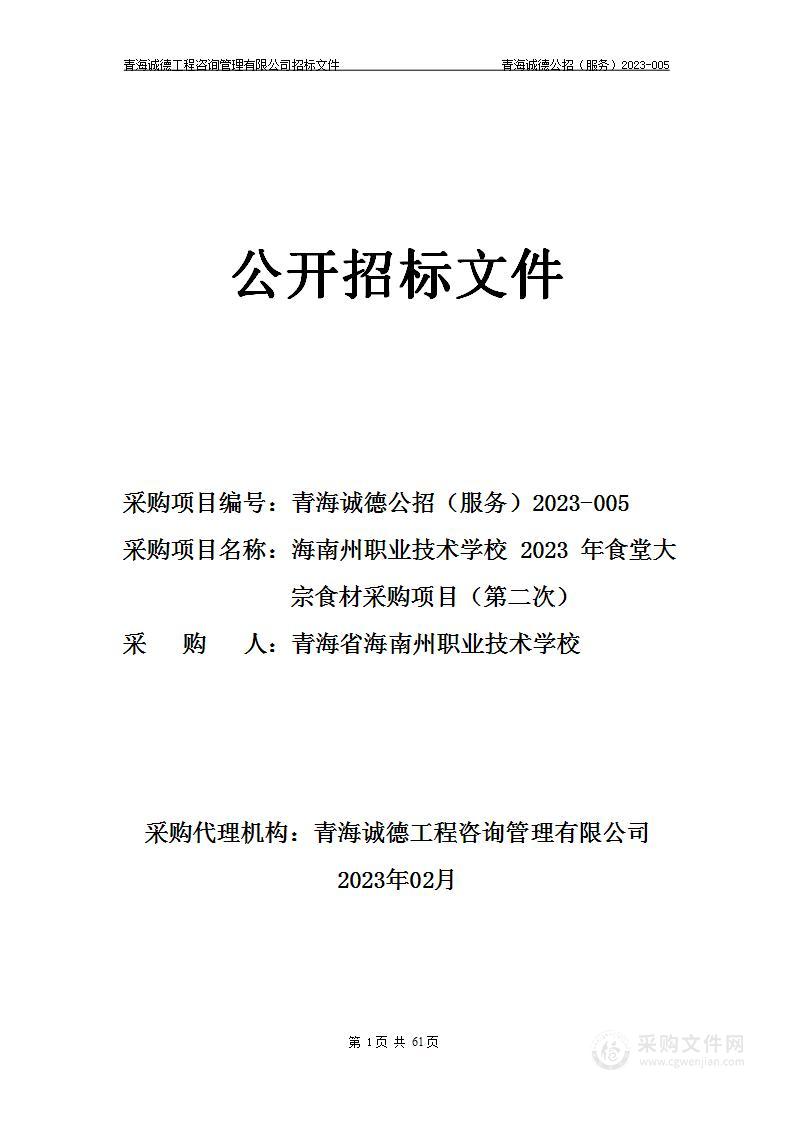 青海诚德工程咨询管理有限公司招标文件 青海诚德公招（服务）2023-005

公开招标文件

采购项目编号：青海诚德公招（服务）2023-005

采购项目名称：海南州职业技术学校 2023 年食堂大宗食材采购项目（第二次）

采 购 人：青海省海南州职业技术学校

采购代理机构：青海诚德工程咨询管理有限公司

2023年02月

第 1页 共 61页

采购文件网
www.cgwenjian.com